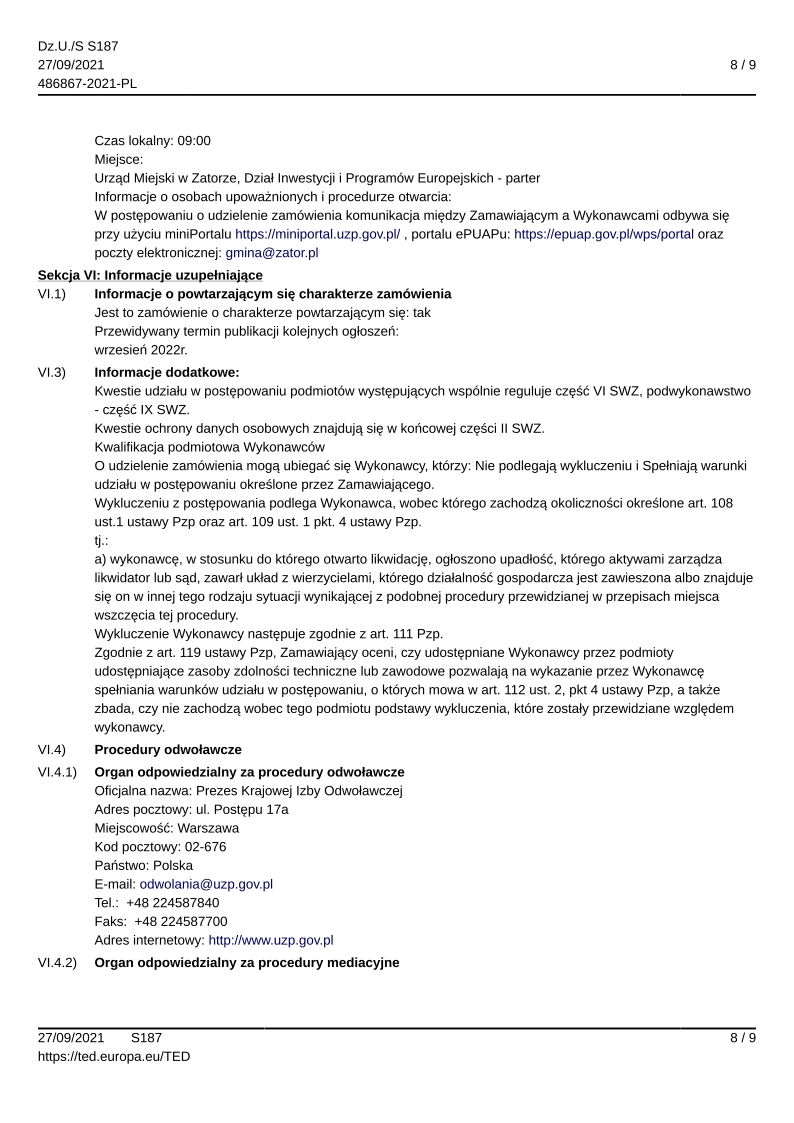 Dz.U./S S187
27/09/2021
486867-2021-PL

8 / 9

Czas lokalny: 09:00
Miejsce:
Urząd Miejski w Zatorze, Dział Inwestycji i Programów Europejskich - parter
Informacje o osobach upoważnionych i procedurze otwarcia:
W postępowaniu o udzielenie zamówienia komunikacja między Zamawiającym a Wykonawcami odbywa się przy użyciu miniPortalu https://miniportal.uzp.gov.pl/ , portalu ePUAPu: https://epuap.gov.pl/wps/portal oraz poczty elektronicznej: gmina@zator.pl

Sekcja VI: Informacje uzupełniające

VI.1) Informacje o powtarzającym się charakterze zamówienia
Jest to zamówienie o charakterze powtarzającym się: tak
Przewidywany termin publikacji kolejnych ogłoszeń:
wrzesień 2022r.

VI.3) Informacje dodatkowe:
Kwestie udziału w postępowaniu podmiotów występujących wspólnie reguluje część VI SWZ, podwykonawstwo - część IX SWZ.
Kwestie ochrony danych osobowych znajdują się w końcowej części II SWZ.
Kwalifikacja podmiotowa Wykonawców
O udzielenie zamówienia mogą ubiegać się Wykonawcy, którzy: Nie podlegają wykluczeniu i Spełniają warunki udziału w postępowaniu określone przez Zamawiającego.
Wykluczeniu z postępowania podlega Wykonawca, wobec którego zachodzą okoliczności określone art. 108 ust.1 ustawy Pzp oraz art. 109 ust. 1 pkt. 4 ustawy Pzp.
tj.:
a) wykonawcę, w stosunku do którego otwarto likwidację, ogłoszono upadłość, którego aktywami zarządza likwidator lub sąd, zawarł układ z wierzycielami, którego działalność gospodarcza jest zawieszona albo znajduje się on w innej tego rodzaju sytuacji wynikającej z podobnej procedury przewidzianej w przepisach miejsca wszczęcia tej procedury.
Wykluczenie Wykonawcy następuje zgodnie z art. 111 Pzp.
Zgodnie z art. 119 ustawy Pzp, Zamawiający oceni, czy udostępniane Wykonawcy przez podmioty udostępniające zasoby zdolności techniczne lub zawodowe pozwalają na wykazanie przez Wykonawcę spełniania warunków udziału w postępowaniu, o których mowa w art. 112 ust. 2, pkt 4 ustawy Pzp, a także zbada, czy nie zachodzą wobec tego podmiotu podstawy wykluczenia, które zostały przewidziane względem wykonawcy.

VI.4) Procedury odwoławcze

VI.4.1) Organ odpowiedzialny za procedury odwoławcze
Oficjalna nazwa: Prezes Krajowej Izby Odwoławczej
Adres pocztowy: ul. Postępu 17a
Miejscowość: Warszawa
Kod pocztowy: 02-676
Państwo: Polska
E-mail: odwolania@uzp.gov.pl
Tel.: +48 224587840
Faks: +48 224587700
Adres internetowy: http://www.uzp.gov.pl

VI.4.2) Organ odpowiedzialny za procedury mediacyjne

27/09/2021 S187
https://ted.europa.eu/TED

8 / 9